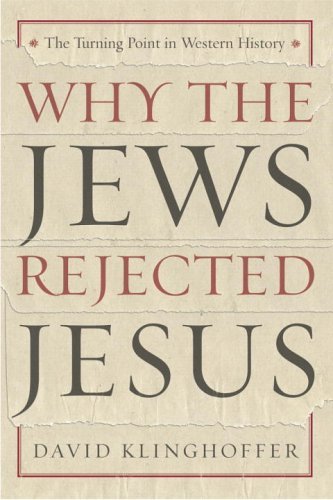 The Turning Point in Western History

WHY THE
JEWS
REJECTED
JESUS

DAVID KLINGHOFFER